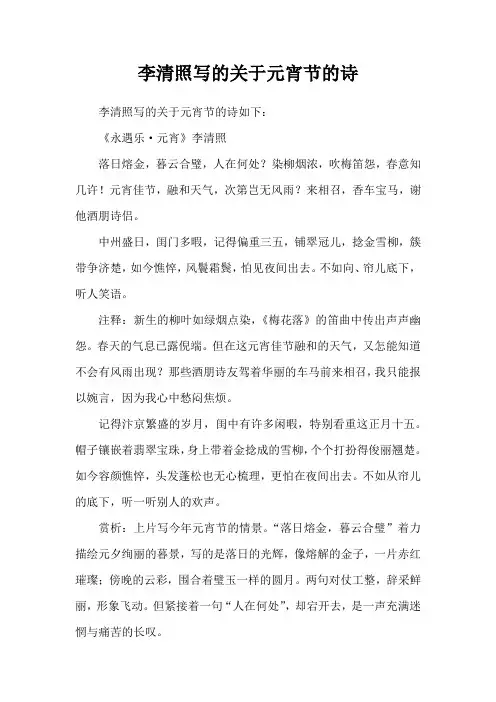 李清照写的关于元宵节的诗

李清照写的关于元宵节的诗如下：

《永遇乐·元宵》李清照

落日熔金，暮云合璧，人在何处？染柳烟浓，吹梅笛怨，春意知几许！元宵佳节，融和天气，次第岂无风雨？来相召，香车宝马，谢他酒朋诗侣。

中州盛日，闺门多暇，记得偏重三五，铺翠冠儿，捻金雪柳，簇带争济楚，如今憔悴，风鬟霜鬓，怕见夜间出去。不如向、帘儿底下，听人笑语。

注释：新生的柳叶如绿烟点染，《梅花落》的笛曲中传出声声幽怨。春天的气息已露倪端。但在这元宵佳节融和的天气，又怎能知道不会有风雨出现？那些酒朋诗友驾着华丽的车马前来相召，我只能报以婉言，因为我心中愁闷焦烦。

记得汴京繁盛的岁月，闺中有许多闲暇，特别看重这正月十五。帽子镶嵌着翡翠宝珠，身上带着金捻成的雪柳，个个打扮得俊丽翘楚。如今容颜憔悴，头发蓬松也无心梳理，更怕在夜间出去。不如从帘儿的底下，听一听别人的欢声。

赏析：上片写今年元宵节的情景。“落日熔金，暮云合璧”着力描绘元夕绚丽的暮景，写的是落日的光辉，像熔解的金子，一片赤红璀璨；傍晚的云彩，围合着璧玉一样的圆月。两句对仗工整，辞采鲜丽，形象飞动。但紧接着一句“人在何处”，却宕开去，是一声充满迷惘与痛苦的长叹。